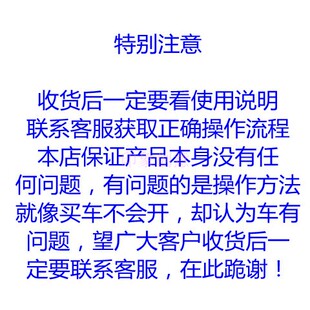 特别注意

收货后一定要看使用说明
联系客服获取正确操作流程
本店保证产品本身没有任何问题，有问题的是操作方法
就像买车不会开，却认为车有问题，望广大客户收货后一定要联系客服，在此跪谢！